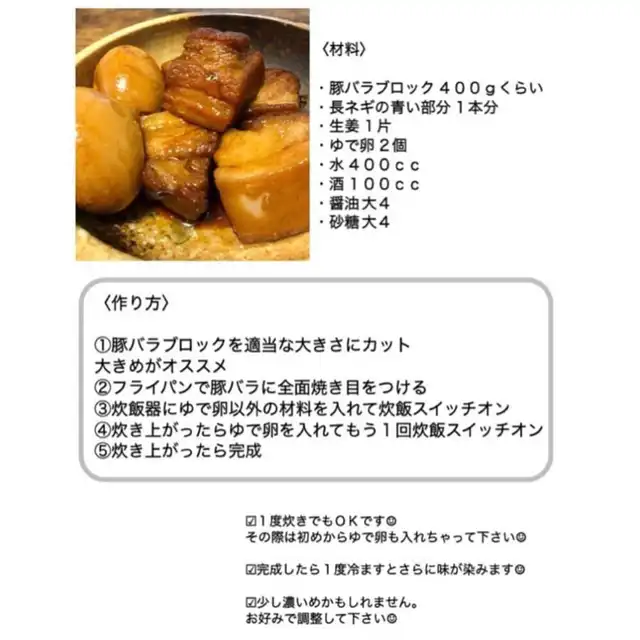 〈材料〉

・豚バラブロック４００ｇくらい
・長ネギの青い部分１本分
・生姜１片
・ゆで卵２個
・水４００ｃｃ
・酒１００ｃｃ
・醤油大4
・砂糖大4

〈作り方〉

①豚バラブロックを適当な大きさにカット
大きめがオススメ
②フライパンで豚バラに全面焼き目をつける
③炊飯器にゆで卵以外の材料を入れて炊飯スイッチオン
④炊き上がったらゆで卵を入れてもう１回炊飯スイッチオン
⑤炊き上がったら完成

☑１度炊きでもＯＫです☺
その際は初めからゆで卵も入れちゃって下さい☺

☑完成したら１度冷ますとさらに味が染みます☺

☑少し濃いめかもしれません。
お好みで調整して下さい☺